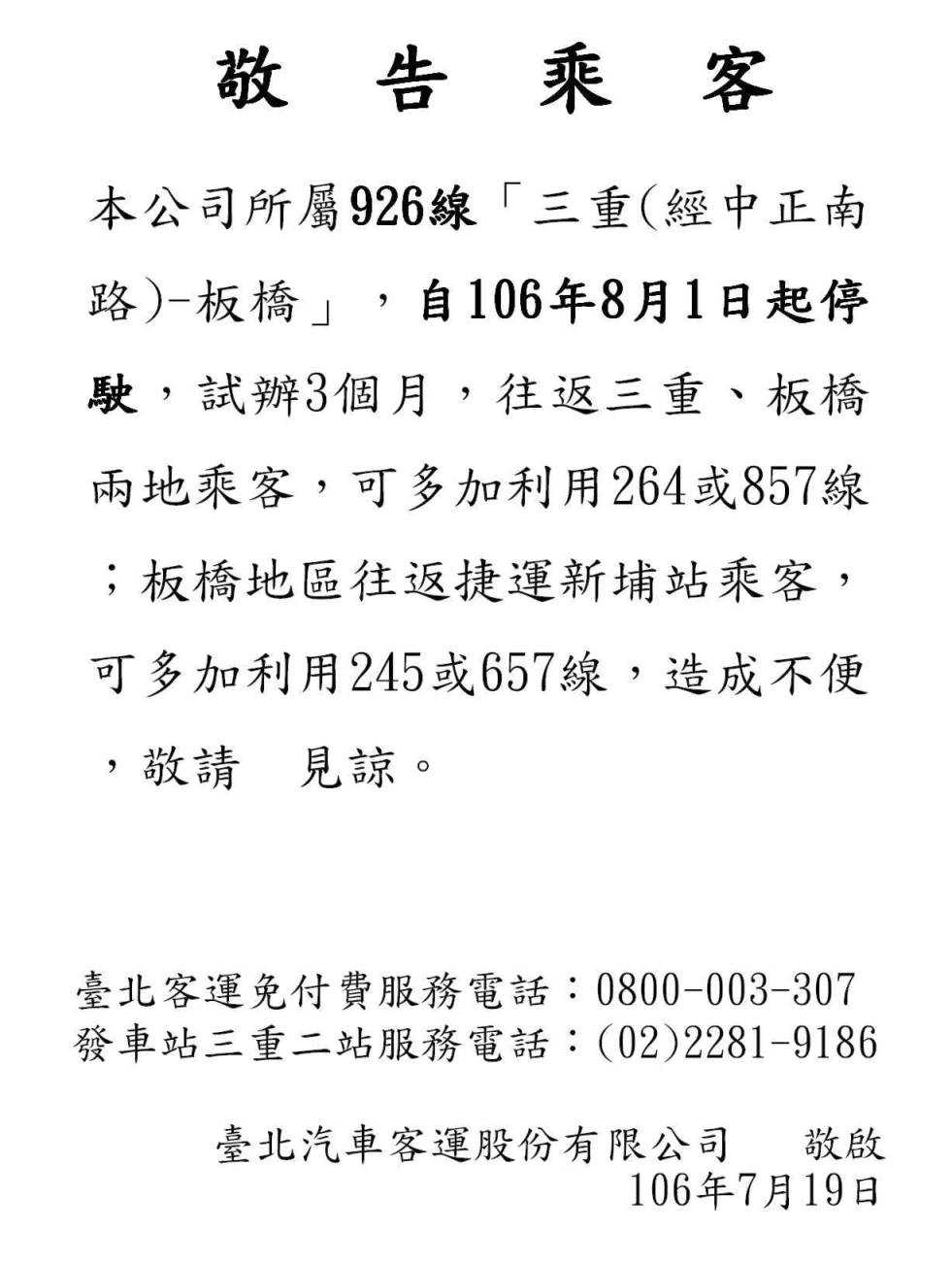 敬 告 乘 客

本公司所屬926線「三重(經中正南路)-板橋」，自106年8月1日起停駛，試辦3個月，往返三重、板橋兩地乘客，可多加利用264或857線；板橋地區往返捷運新埔站乘客，可多加利用245或657線，造成不便，敬請　見諒。

臺北客運免付費服務電話：0800-003-307
發車站三重二站服務電話：(02)2281-9186

臺北汽車客運股份有限公司　　敬啟
106年7月19日